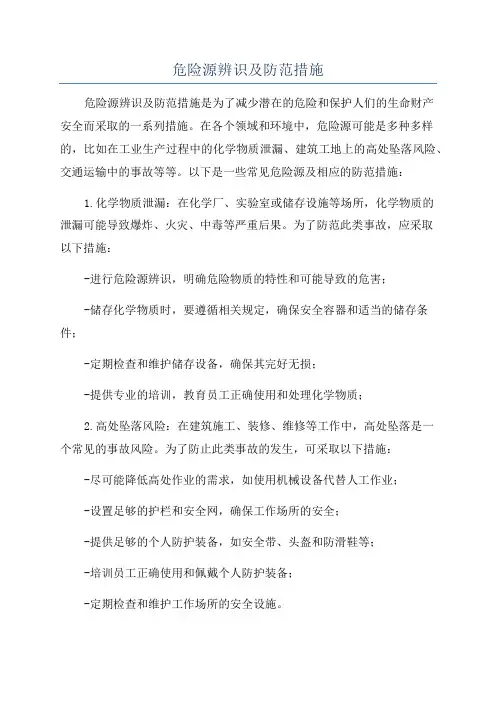 危险源辨识及防范措施

危险源辨识及防范措施是为了减少潜在的危险和保护人们的生命财产安全而采取的一系列措施。在各个领域和环境中，危险源可能是多种多样的，比如在工业生产过程中的化学物质泄漏、建筑工地上的高处坠落风险、交通运输中的事故等等。以下是一些常见危险源及相应的防范措施：

1.化学物质泄漏：在化学厂、实验室或储存设施等场所，化学物质的泄漏可能导致爆炸、火灾、中毒等严重后果。为了防范此类事故，应采取以下措施：

-进行危险源辨识，明确危险物质的特性和可能导致的危害；

-储存化学物质时，要遵循相关规定，确保安全容器和适当的储存条件；

-定期检查和维护储存设备，确保其完好无损；

-提供专业的培训，教育员工正确使用和处理化学物质；

2.高处坠落风险：在建筑施工、装修、维修等工作中，高处坠落是一个常见的事故风险。为了防止此类事故的发生，可采取以下措施：

-尽可能降低高处作业的需求，如使用机械设备代替人工作业；

-设置足够的护栏和安全网，确保工作场所的安全；

-提供足够的个人防护装备，如安全带、头盔和防滑鞋等；

-培训员工正确使用和佩戴个人防护装备；

-定期检查和维护工作场所的安全设施。